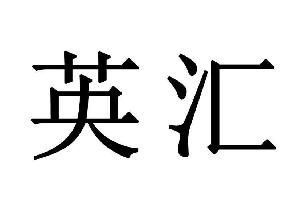 英汇